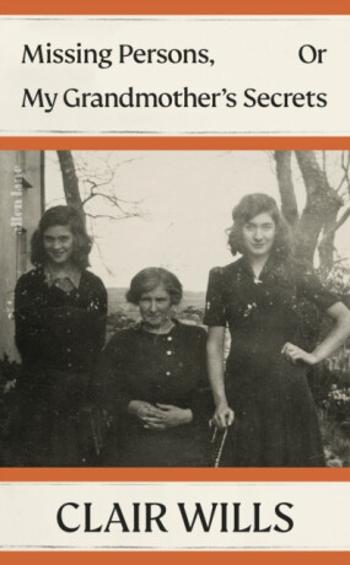 Missing Persons, Or
My Grandmother's Secrets

CLAIR WILLS